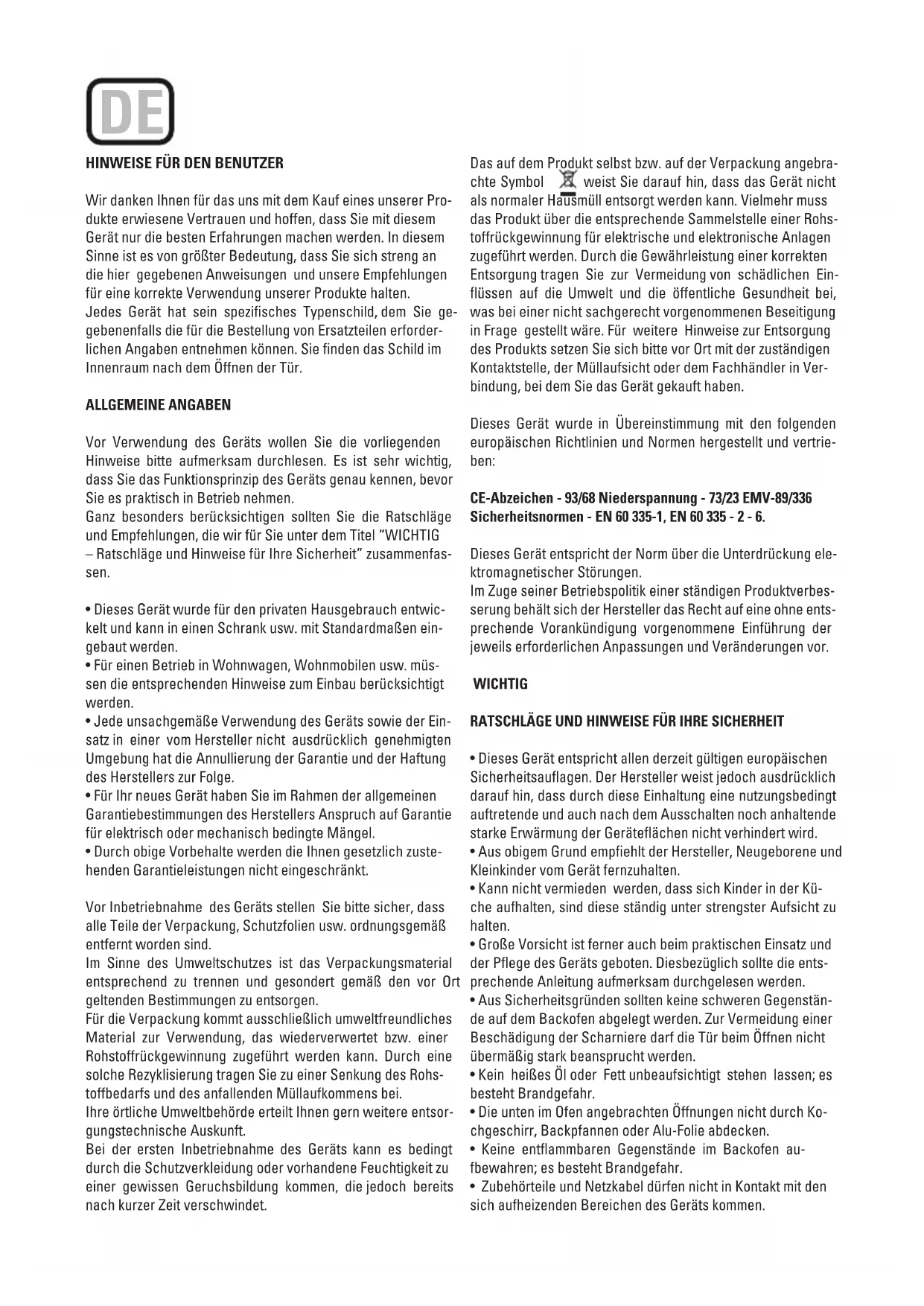 DE

HINWEISE FÜR DEN BENUTZER

Wir danken Ihnen für das uns mit dem Kauf eines unserer Produkte erwiesene Vertrauen und hoffen, dass Sie mit diesem Gerät nur die besten Erfahrungen machen werden. In diesem Sinne ist es von größter Bedeutung, dass Sie sich streng an die hier gegebenen Anweisungen und unsere Empfehlungen für eine korrekte Verwendung unserer Produkte halten.
Jedes Gerät hat sein spezifisches Typenschild, dem Sie gegebenenfalls die für die Bestellung von Ersatzteilen erforderlichen Angaben entnehmen können. Sie finden das Schild im Innenraum nach dem Öffnen der Tür.

ALLGEMEINE ANGABEN

Vor Verwendung des Geräts wollen Sie die vorliegenden Hinweise bitte aufmerksam durchlesen. Es ist sehr wichtig, dass Sie das Funktionsprinzip des Geräts genau kennen, bevor Sie es praktisch in Betrieb nehmen.
Ganz besonders berücksichtigen sollten Sie die Ratschläge und Empfehlungen, die wir für Sie unter dem Titel "WICHTIG – Ratschläge und Hinweise für Ihre Sicherheit" zusammenfassen.

• Dieses Gerät wurde für den privaten Hausgebrauch entwickelt und kann in einen Schrank usw. mit Standardmaßen eingebaut werden.
• Für einen Betrieb in Wohnwagen, Wohnmobilen usw. müssen die entsprechenden Hinweise zum Einbau berücksichtigt werden.
• Jede unsachgemäße Verwendung des Geräts sowie der Einsatz in einer vom Hersteller nicht ausdrücklich genehmigten Umgebung hat die Annullierung der Garantie und der Haftung des Herstellers zur Folge.
• Für Ihr neues Gerät haben Sie im Rahmen der allgemeinen Garantiebestimmungen des Herstellers Anspruch auf Garantie für elektrisch oder mechanisch bedingte Mängel.
• Durch obige Vorbehalte werden die Ihnen gesetzlich zustehenden Garantieleistungen nicht eingeschränkt.

Vor Inbetriebnahme des Geräts stellen Sie bitte sicher, dass alle Teile der Verpackung, Schutzfolien usw. ordnungsgemäß entfernt worden sind.
Im Sinne des Umweltschutzes ist das Verpackungsmaterial entsprechend zu trennen und gesondert gemäß den vor Ort geltenden Bestimmungen zu entsorgen.
Für die Verpackung kommt ausschließlich umweltfreundliches Material zur Verwendung, das wiederverwertet bzw. einer Rohstoffrückgewinnung zugeführt werden kann. Durch eine solche Rezyklisierung tragen Sie zu einer Senkung des Rohstoffbedarfs und des anfallenden Müllaufkommens bei.
Ihre örtliche Umweltbehörde erteilt Ihnen gern weitere entsorgungstechnische Auskunft.
Bei der ersten Inbetriebnahme des Geräts kann es bedingt durch die Schutzverkleidung oder vorhandene Feuchtigkeit zu einer gewissen Geruchsbildung kommen, die jedoch bereits nach kurzer Zeit verschwindet.

Das auf dem Produkt selbst bzw. auf der Verpackung angebrachte Symbol weist Sie darauf hin, dass das Gerät nicht als normaler Hausmüll entsorgt werden kann. Vielmehr muss das Produkt über die entsprechende Sammelstelle einer Rohstoffrückgewinnung für elektrische und elektronische Anlagen zugeführt werden. Durch die Gewährleistung einer korrekten Entsorgung tragen Sie zur Vermeidung von schädlichen Einflüssen auf die Umwelt und die öffentliche Gesundheit bei, was bei einer nicht sachgerecht vorgenommenen Beseitigung in Frage gestellt wäre. Für weitere Hinweise zur Entsorgung des Produkts setzen Sie sich bitte vor Ort mit der zuständigen Kontaktstelle, der Müllaufsicht oder dem Fachhändler in Verbindung, bei dem Sie das Gerät gekauft haben.

Dieses Gerät wurde in Übereinstimmung mit den folgenden europäischen Richtlinien und Normen hergestellt und vertrieben:

CE-Abzeichen - 93/68 Niederspannung - 73/23 EMV-89/336 Sicherheitsnormen - EN 60 335-1, EN 60 335 - 2 - 6.

Dieses Gerät entspricht der Norm über die Unterdrückung elektromagnetischer Störungen.
Im Zuge seiner Betriebspolitik einer ständigen Produktverbesserung behält sich der Hersteller das Recht auf eine ohne entsprechende Vorankündigung vorgenommene Einführung der jeweils erforderlichen Anpassungen und Veränderungen vor.

WICHTIG

RATSCHLÄGE UND HINWEISE FÜR IHRE SICHERHEIT

• Dieses Gerät entspricht allen derzeit gültigen europäischen Sicherheitsauflagen. Der Hersteller weist jedoch ausdrücklich darauf hin, dass durch diese Einhaltung eine nutzungsbedingt auftretende und auch nach dem Ausschalten noch anhaltende starke Erwärmung der Geräteflächen nicht verhindert wird.
• Aus obigem Grund empfiehlt der Hersteller, Neugeborene und Kleinkinder vom Gerät fernzuhalten.
• Kann nicht vermieden werden, dass sich Kinder in der Küche aufhalten, sind diese ständig unter strengster Aufsicht zu halten.
• Große Vorsicht ist ferner auch beim praktischen Einsatz und der Pflege des Geräts geboten. Diesbezüglich sollte die entsprechende Anleitung aufmerksam durchgelesen werden.
• Aus Sicherheitsgründen sollten keine schweren Gegenstände auf dem Backofen abgelegt werden. Zur Vermeidung einer Beschädigung der Scharniere darf die Tür beim Öffnen nicht übermäßig stark beansprucht werden.
• Kein heißes Öl oder Fett unbeaufsichtigt stehen lassen; es besteht Brandgefahr.
• Die unten im Ofen angebrachten Öffnungen nicht durch Kochgeschirr, Backpfannen oder Alu-Folie abdecken.
• Keine entflammbaren Gegenstände im Backofen aufbewahren; es besteht Brandgefahr.
• Zubehörteile und Netzkabel dürfen nicht in Kontakt mit den sich aufheizenden Bereichen des Geräts kommen.